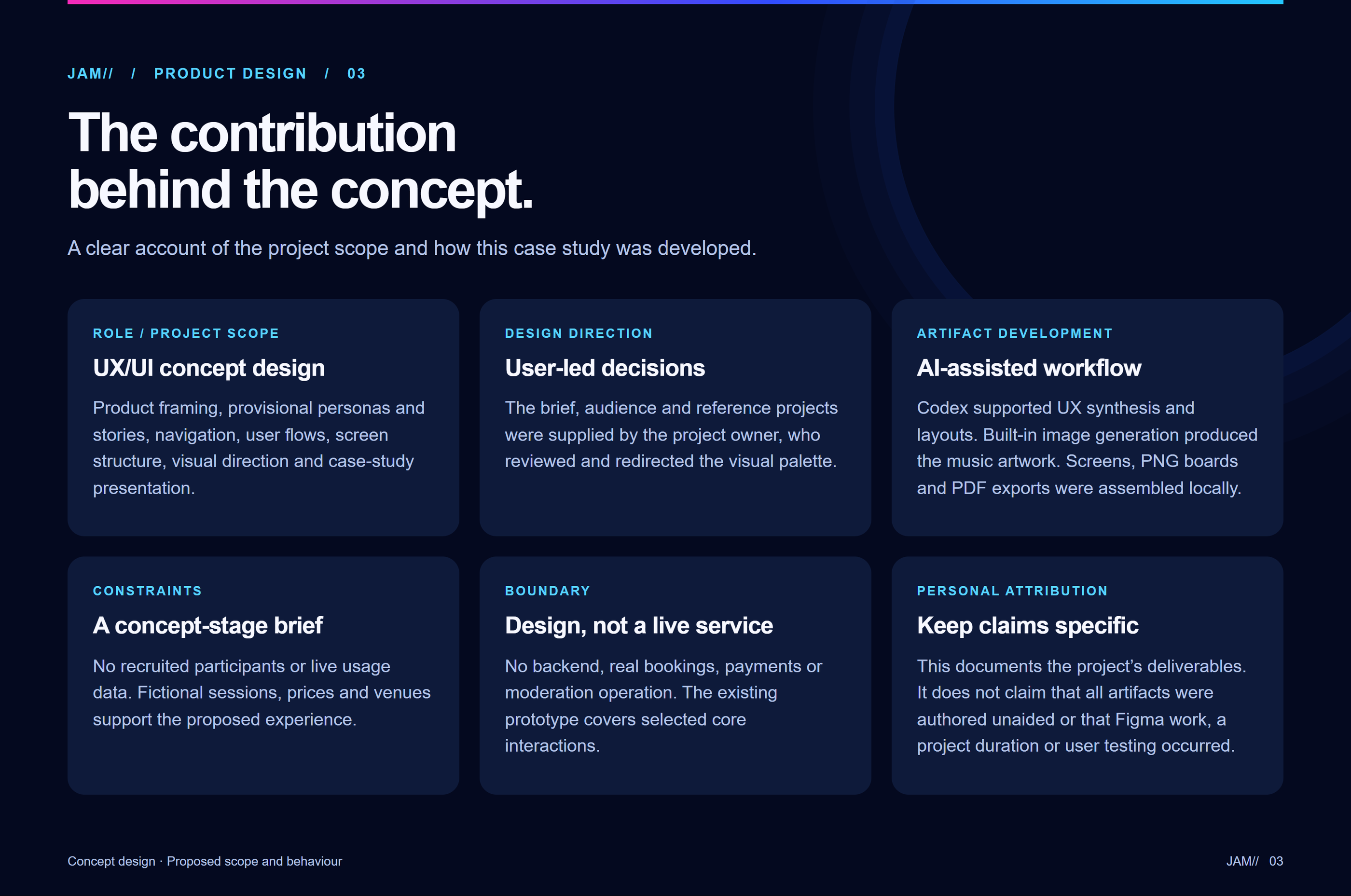 JAM// / PRODUCT DESIGN / 03

The contribution behind the concept.

A clear account of the project scope and how this case study was developed.

ROLE / PROJECT SCOPE

UX/UI concept design

Product framing, provisional personas and stories, navigation, user flows, screen structure, visual direction and case-study presentation.

DESIGN DIRECTION

User-led decisions

The brief, audience and reference projects were supplied by the project owner, who reviewed and redirected the visual palette.

ARTIFACT DEVELOPMENT

AI-assisted workflow

Codex supported UX synthesis and layouts. Built-in image generation produced the music artwork. Screens, PNG boards and PDF exports were assembled locally.

CONSTRAINTS

A concept-stage brief

No recruited participants or live usage data. Fictional sessions, prices and venues support the proposed experience.

BOUNDARY

Design, not a live service

No backend, real bookings, payments or moderation operation. The existing prototype covers selected core interactions.

PERSONAL ATTRIBUTION

Keep claims specific

This documents the project's deliverables. It does not claim that all artifacts were authored unaided or that Figma work, a project duration or user testing occurred.

Concept design · Proposed scope and behaviour

JAM// 03